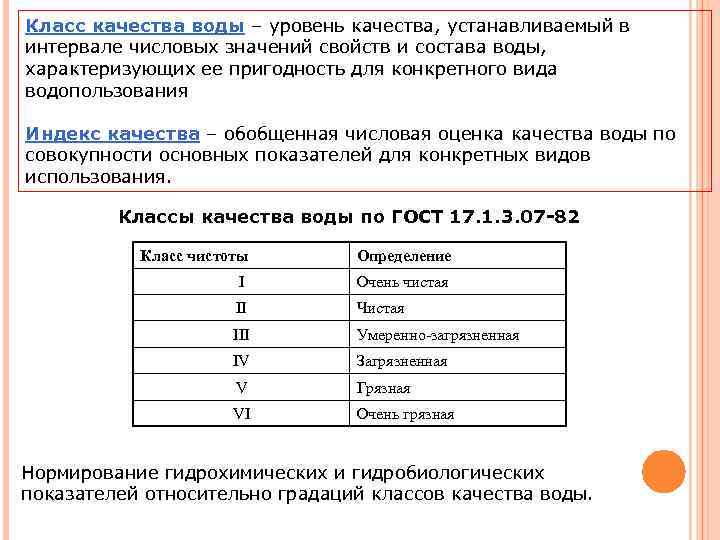 Класс качества воды – уровень качества, устанавливаемый в интервале числовых значений свойств и состава воды, характеризующих ее пригодность для конкретного вида водопользования

Индекс качества – обобщенная числовая оценка качества воды по совокупности основных показателей для конкретных видов использования.

Классы качества воды по ГОСТ 17.1.3.07-82

| Класс чистоты | Определение |
|---|---|
| I | Очень чистая |
| II | Чистая |
| III | Умеренно-загрязненная |
| IV | Загрязненная |
| V | Грязная |
| VI | Очень грязная |

Нормирование гидрохимических и гидробиологических показателей относительно градаций классов качества воды.